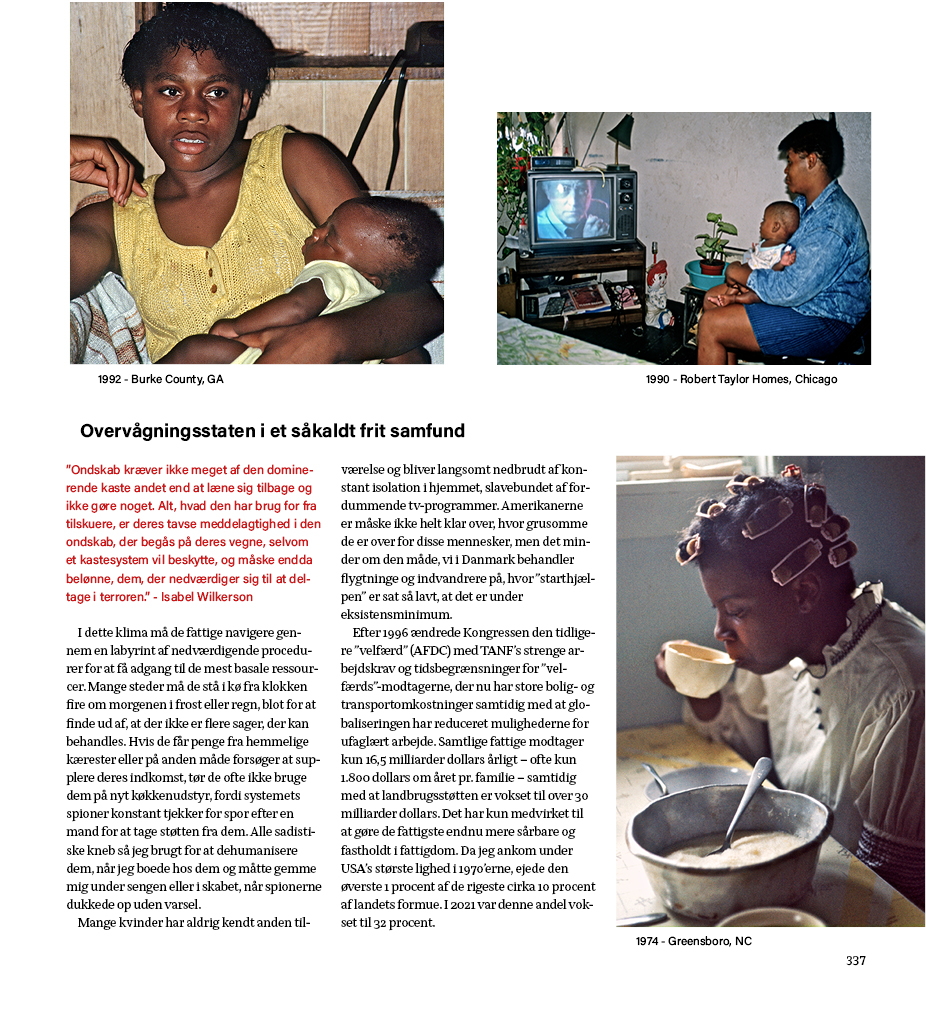 1992 - Burke County, GA

1990 - Robert Taylor Homes, Chicago

Overvågningsstaten i et såkaldt frit samfund

"Ondskab kræver ikke meget af den dominerende kaste andet end at læne sig tilbage og ikke gøre noget. Alt, hvad den har brug for fra tilskuere, er deres tavse meddelagtighed i den ondskab, der begås på deres vegne, selvom et kastesystem vil beskytte, og måske endda belønne, dem, der nedværdiger sig til at deltage i terroren." - Isabel Wilkerson

I dette klima må de fattige navigere gennem en labyrint af nedværdigende procedurer for at få adgang til de mest basale ressourcer. Mange steder må de stå i kø fra klokken fire om morgenen i frost eller regn, blot for at finde ud af, at der ikke er flere sager, der kan behandles. Hvis de får penge fra hemmelige kærester eller på anden måde forsøger at supplere deres indkomst, tør de ofte ikke bruge dem på nyt køkkenudstyr, fordi systemets spioner konstant tjekker for spor efter en mand for at tage støtten fra dem. Alle sadistiske kneb så jeg brugt for at dehumanisere dem, når jeg boede hos dem og måtte gemme mig under sengen eller i skabet, når spionerne dukkede op uden varsel.

Mange kvinder har aldrig kendt anden tilværelse og bliver langsomt nedbrudt af konstant isolation i hjemmet, slavebundet af fordummende tv-programmer. Amerikanerne er måske ikke helt klar over, hvor grusomme de er over for disse mennesker, men det minder om den måde, vi i Danmark behandler flygtninge og indvandrere på, hvor "starthjælpen" er sat så lavt, at det er under eksistensminimum.

Efter 1996 ændrede Kongressen den tidligere "velfærd" (AFDC) med TANF's strenge arbejdskrav og tidsbegrænsninger for "velfærds"-modtagerne, der nu har store bolig- og transportomkostninger samtidig med at globaliseringen har reduceret mulighederne for ufaglært arbejde. Samtlige fattige modtager kun 16,5 milliarder dollars årligt – ofte kun 1.800 dollars om året pr. familie – samtidig med at landbrugsstøtten er vokset til over 30 milliarder dollars. Det har kun medvirket til at gøre de fattigste endnu mere sårbare og fastholdt i fattigdom. Da jeg ankom under USA's største lighed i 1970'erne, ejede den øverste 1 procent af de rigeste cirka 10 procent af landets formue. I 2021 var denne andel vokset til 32 procent.

1974 - Greensboro, NC

337